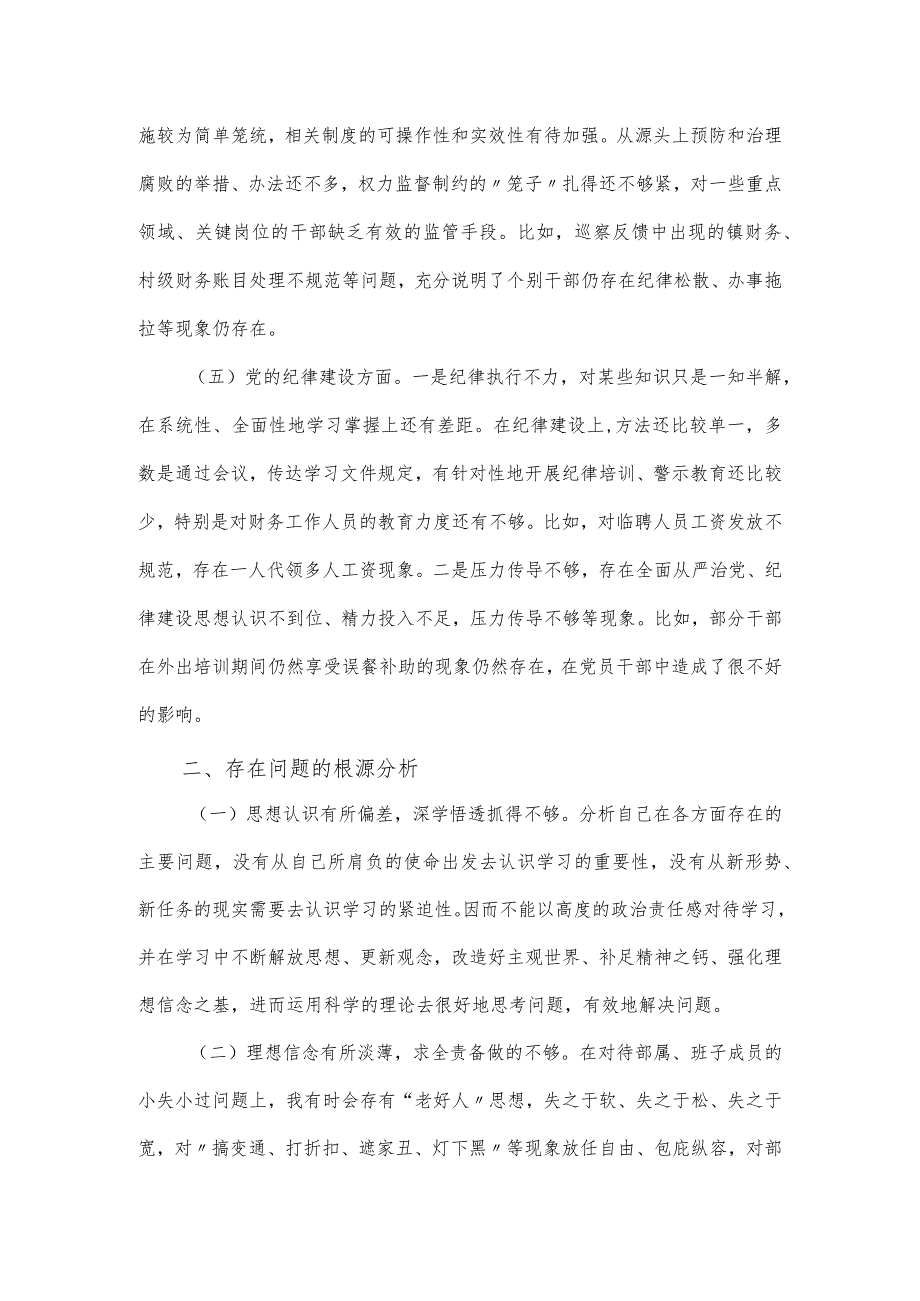 施较为简单笼统，相关制度的可操作性和实效性有待加强。从源头上预防和治理腐败的举措、办法还不多，权力监督制约的〃笼子〃扎得还不够紧，对一些重点领域、关键岗位的干部缺乏有效的监管手段。比如，巡察反馈中出现的镇财务、村级财务账目处理不规范等问题，充分说明了个别干部仍存在纪律松散、办事拖拉等现象仍存在。

（五）党的纪律建设方面。一是纪律执行不力，对某些知识只是一知半解，在系统性、全面性地学习掌握上还有差距。在纪律建设上,方法还比较单一，多数是通过会议，传达学习文件规定，有针对性地开展纪律培训、警示教育还比较少，特别是对财务工作人员的教育力度还有不够。比如，对临聘人员工资发放不规范，存在一人代领多人工资现象。二是压力传导不够，存在全面从严治党、纪律建设思想认识不到位、精力投入不足，压力传导不够等现象。比如，部分干部在外出培训期间仍然享受误餐补助的现象仍然存在，在党员干部中造成了很不好的影响。

二、存在问题的根源分析

（一）思想认识有所偏差，深学悟透抓得不够。分析自己在各方面存在的主要问题，没有从自己所肩负的使命出发去认识学习的重要性，没有从新形势、新任务的现实需要去认识学习的紧迫性。因而不能以高度的政治责任感对待学习，并在学习中不断解放思想、更新观念，改造好主观世界、补足精神之钙、强化理想信念之基，进而运用科学的理论去很好地思考问题，有效地解决问题。

（二）理想信念有所淡薄，求全责备做的不够。在对待部属、班子成员的小失小过问题上，我有时会存有“老好人〃思想，失之于软、失之于松、失之于宽，对〃搞变通、打折扣、遮家丑、灯下黑〃等现象放任自由、包庇纵容，对部